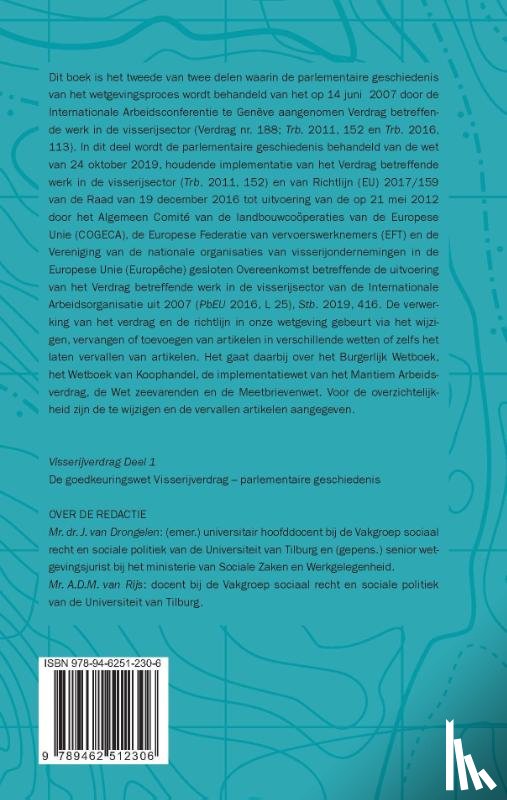 Dit boek is het tweede van twee delen waarin de parlementaire geschiedenis van het wetgevingsproces wordt behandeld van het op 14 juni 2007 door de Internationale Arbeidsconferentie te Genève aangenomen Verdrag betreffende werk in de visserijsector (Verdrag nr. 188; Trb. 2011, 152 en Trb. 2016, 113). In dit deel wordt de parlementaire geschiedenis behandeld van de wet van 24 oktober 2019, houdende implementatie van het Verdrag betreffende werk in de visserijsector (Trb. 2011, 152) en van Richtlijn (EU) 2017/159 van de Raad van 19 december 2016 tot uitvoering van de op 21 mei 2012 door het Algemeen Comité van de landbouwcoöperaties van de Europese Unie (COGECA), de Europese Federatie van vervoerswerknemers (EFT) en de Vereniging van de nationale organisaties van visserijondernemingen in de Europese Unie (Europêche) gesloten Overeenkomst betreffende de uitvoering van het Verdrag betreffende werk in de visserijsector van de Internationale Arbeidsorganisatie uit 2007 (PbEU 2016, L 25), Stb. 2019, 416. De verwerking van het verdrag en de richtlijn in onze wetgeving gebeurt via het wijzigen, vervangen of toevoegen van artikelen in verschillende wetten of zelfs het laten vervallen van artikelen. Het gaat daarbij over het Burgerlijk Wetboek, het Wetboek van Koophandel, de implementatiewet van het Maritiem Arbeidsverdrag, de Wet zeevarenden en de Meetbrievenwet. Voor de overzichtelijkheid zijn de te wijzigen en de vervallen artikelen aangegeven.

Visserijverdrag Deel 1
De goedkeuringswet Visserijverdrag – parlementaire geschiedenis

OVER DE REDACTIE
Mr. dr. J. van Drongelen: (emer.) universitair hoofddocent bij de Vakgroep sociaal recht en sociale politiek van de Universiteit van Tilburg en (gepens.) senior wetgevingsjurist bij het ministerie van Sociale Zaken en Werkgelegenheid.
Mr. A.D.M. van Rijs: docent bij de Vakgroep sociaal recht en sociale politiek van de Universiteit van Tilburg.

ISBN 978-94-6251-230-6

9 789462 512306